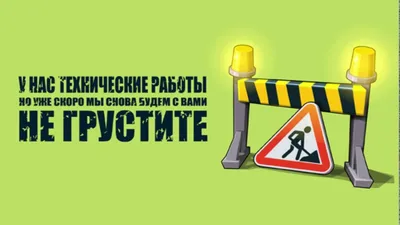 У НАС ТЕХНИЧЕСКИЕ РАБОТЫ
НО УЖЕ СКОРО МЫ СНОВА БУДЕМ С ВАМИ
НЕ ГРУСТИТЕ